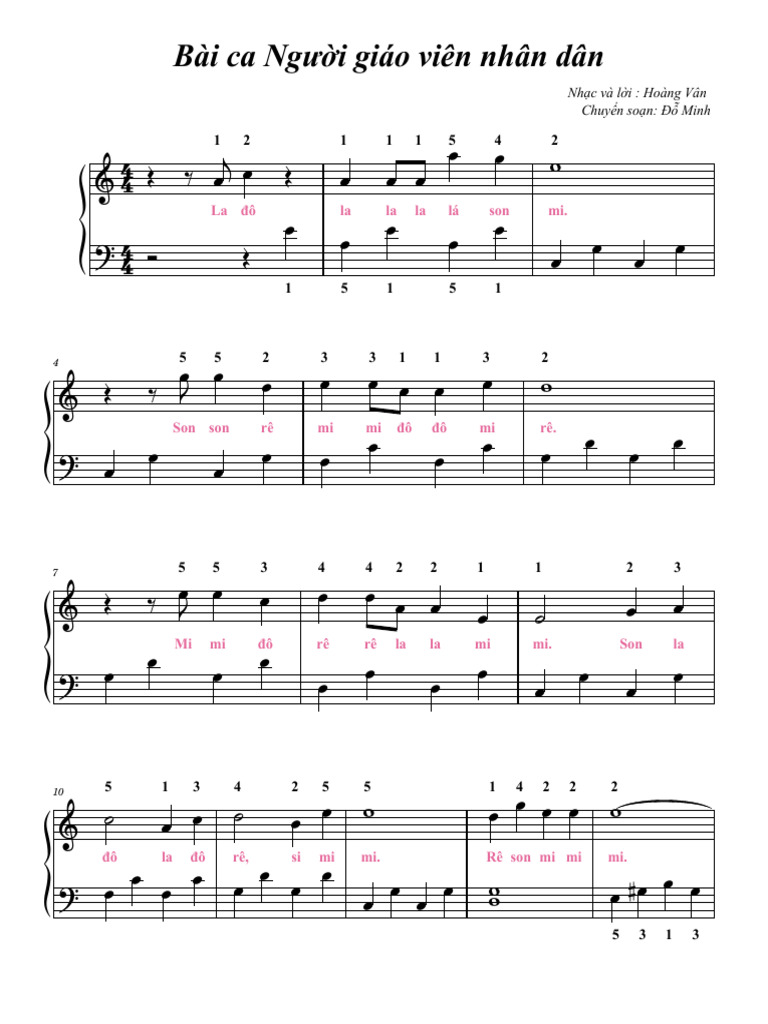 Bài ca Người giáo viên nhân dân

Nhạc và lời : Hoàng Vân
Chuyển soạn: Đỗ Minh

1 2 1 1 1 5 4 2

La đô la la la lá son mi.

1 5 1 5 1

4

5 5 2 3 3 1 1 3 2

Son son rê mi mi đô đô mi rê.

7

5 5 3 4 4 2 2 1 1 2 3

Mi mi đô rê rê la la mi mi. Son la

10

5 1 3 4 2 5 5 1 4 2 2 2

đô la đô rê, si mi mi. Rê son mi mi mi.

5 3 1 3